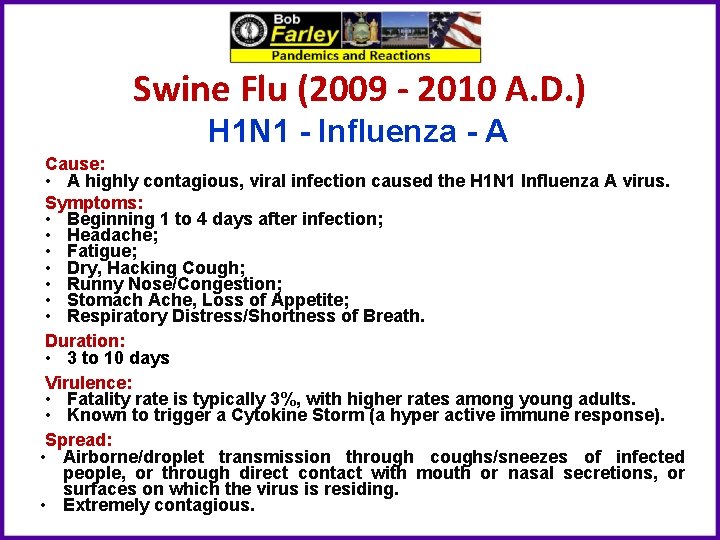 Bob Farley
Pandemics and Reactions

Swine Flu (2009 - 2010 A.D.)
H1N1 - Influenza - A

Cause:
• A highly contagious, viral infection caused the H1N1 Influenza A virus.

Symptoms:
• Beginning 1 to 4 days after infection;
• Headache;
• Fatigue;
• Dry, Hacking Cough;
• Runny Nose/Congestion;
• Stomach Ache, Loss of Appetite;
• Respiratory Distress/Shortness of Breath.

Duration:
• 3 to 10 days

Virulence:
• Fatality rate is typically 3%, with higher rates among young adults.
• Known to trigger a Cytokine Storm (a hyper active immune response).

Spread:
• Airborne/droplet transmission through coughs/sneezes of infected people, or through direct contact with mouth or nasal secretions, or surfaces on which the virus is residing.
• Extremely contagious.